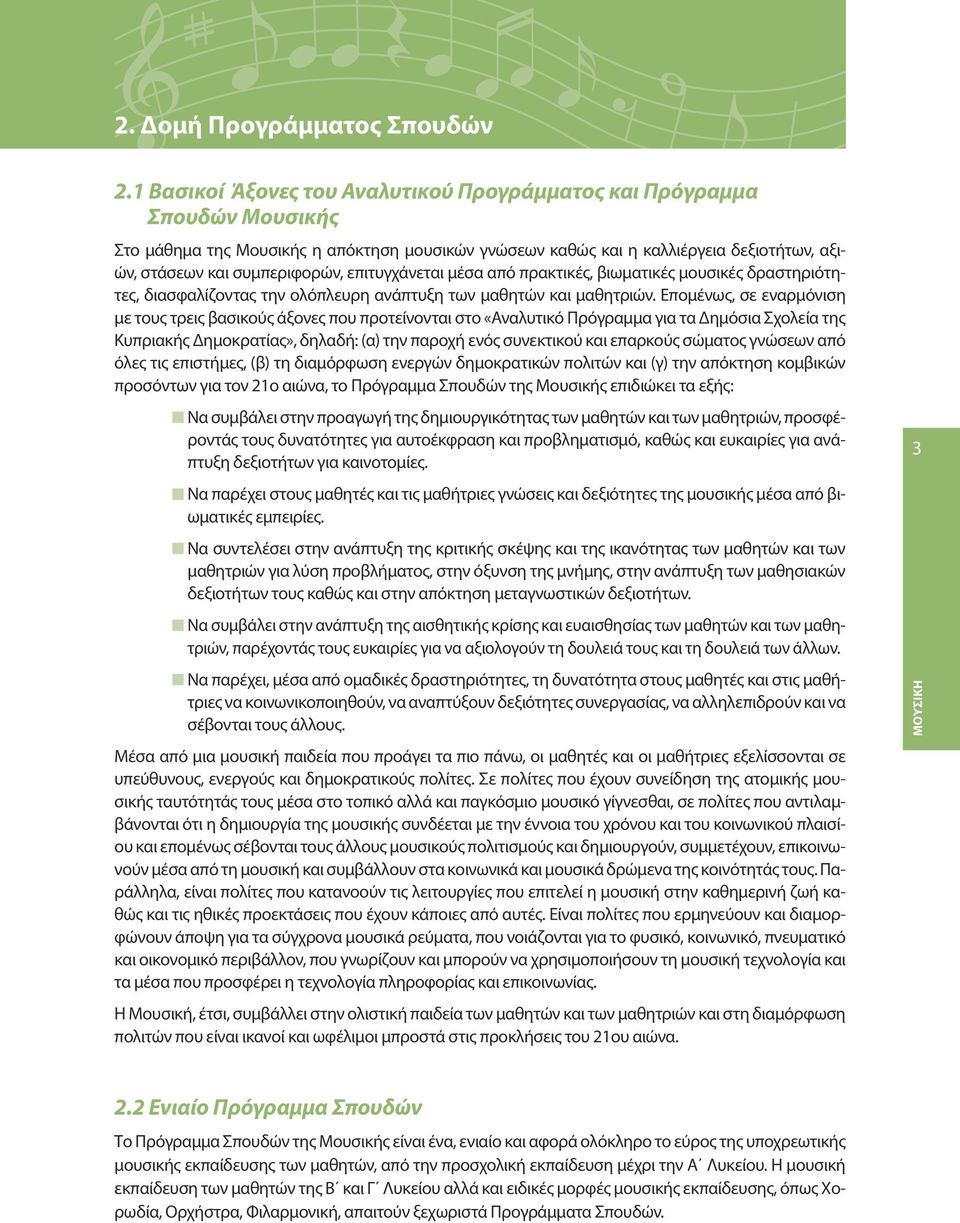 2. Δομή Προγράμματος Σπουδών

2.1 Βασικοί Άξονες του Αναλυτικού Προγράμματος και Πρόγραμμα Σπουδών Μουσικής

Στο μάθημα της Μουσικής η απόκτηση μουσικών γνώσεων καθώς και η καλλιέργεια δεξιοτήτων, αξιών, στάσεων και συμπεριφορών, επιτυγχάνεται μέσα από πρακτικές, βιωματικές μουσικές δραστηριότητες, διασφαλίζοντας την ολόπλευρη ανάπτυξη των μαθητών και μαθητριών. Επομένως, σε εναρμόνιση με τους τρεις βασικούς άξονες που προτείνονται στο «Αναλυτικό Πρόγραμμα για τα Δημόσια Σχολεία της Κυπριακής Δημοκρατίας», δηλαδή: (α) την παροχή ενός συνεκτικού και επαρκούς σώματος γνώσεων από όλες τις επιστήμες, (β) τη διαμόρφωση ενεργών δημοκρατικών πολιτών και (γ) την απόκτηση κομβικών προσόντων για τον 21ο αιώνα, το Πρόγραμμα Σπουδών της Μουσικής επιδιώκει τα εξής:

Να συμβάλει στην προαγωγή της δημιουργικότητας των μαθητών και των μαθητριών, προσφέροντάς τους δυνατότητες για αυτοέκφραση και προβληματισμό, καθώς και ευκαιρίες για ανάπτυξη δεξιοτήτων για καινοτομίες.

Να παρέχει στους μαθητές και τις μαθήτριες γνώσεις και δεξιότητες της μουσικής μέσα από βιωματικές εμπειρίες.

Να συντελέσει στην ανάπτυξη της κριτικής σκέψης και της ικανότητας των μαθητών και των μαθητριών για λύση προβλήματος, στην όξυνση της μνήμης, στην ανάπτυξη των μαθησιακών δεξιοτήτων τους καθώς και στην απόκτηση μεταγνωστικών δεξιοτήτων.

Να συμβάλει στην ανάπτυξη της αισθητικής κρίσης και ευαισθησίας των μαθητών και των μαθητριών, παρέχοντάς τους ευκαιρίες για να αξιολογούν τη δουλειά τους και τη δουλειά των άλλων.

Να παρέχει, μέσα από ομαδικές δραστηριότητες, τη δυνατότητα στους μαθητές και στις μαθήτριες να κοινωνικοποιηθούν, να αναπτύξουν δεξιότητες συνεργασίας, να αλληλεπιδρούν και να σέβονται τους άλλους.

Μέσα από μια μουσική παιδεία που προάγει τα πιο πάνω, οι μαθητές και οι μαθήτριες εξελίσσονται σε υπεύθυνους, ενεργούς και δημοκρατικούς πολίτες. Σε πολίτες που έχουν συνείδηση της ατομικής μουσικής ταυτότητάς τους μέσα στο τοπικό αλλά και παγκόσμιο μουσικό γίγνεσθαι, σε πολίτες που αντιλαμβάνονται ότι η δημιουργία της μουσικής συνδέεται με την έννοια του χρόνου και του κοινωνικού πλαισίου και επομένως σέβονται τους άλλους μουσικούς πολιτισμούς και δημιουργούν, συμμετέχουν, επικοινωνούν μέσα από τη μουσική και συμβάλλουν στα κοινωνικά και μουσικά δρώμενα της κοινότητάς τους. Παράλληλα, είναι πολίτες που κατανοούν τις λειτουργίες που επιτελεί η μουσική στην καθημερινή ζωή καθώς και τις ηθικές προεκτάσεις που έχουν κάποιες από αυτές. Είναι πολίτες που ερμηνεύουν και διαμορφώνουν άποψη για τα σύγχρονα μουσικά ρεύματα, που νοιάζονται για το φυσικό, κοινωνικό, πνευματικό και οικονομικό περιβάλλον, που γνωρίζουν και μπορούν να χρησιμοποιήσουν τη μουσική τεχνολογία και τα μέσα που προσφέρει η τεχνολογία πληροφορίας και επικοινωνίας.

Η Μουσική, έτσι, συμβάλλει στην ολιστική παιδεία των μαθητών και των μαθητριών και στη διαμόρφωση πολιτών που είναι ικανοί και ωφέλιμοι μπροστά στις προκλήσεις του 21ου αιώνα.

2.2 Ενιαίο Πρόγραμμα Σπουδών

Το Πρόγραμμα Σπουδών της Μουσικής είναι ένα, ενιαίο και αφορά ολόκληρο το εύρος της υποχρεωτικής μουσικής εκπαίδευσης των μαθητών, από την προσχολική εκπαίδευση μέχρι την Α΄ Λυκείου. Η μουσική εκπαίδευση των μαθητών της Β΄ και Γ΄ Λυκείου αλλά και ειδικές μορφές μουσικής εκπαίδευσης, όπως Χορωδία, Ορχήστρα, Φιλαρμονική, απαιτούν ξεχωριστά Προγράμματα Σπουδών.

3

ΜΟΥΣΙΚΗ